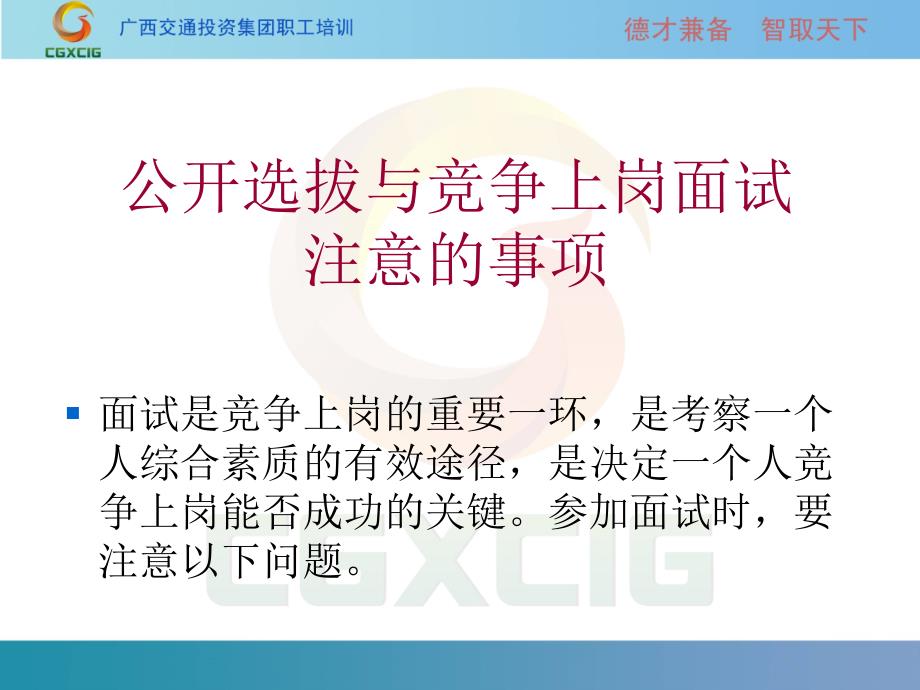 CGXCIG 广西交通投资集团职工培训

德才兼备　智取天下

公开选拔与竞争上岗面试注意的事项

面试是竞争上岗的重要一环，是考察一个人综合素质的有效途径，是决定一个人竞争上岗能否成功的关键。参加面试时，要注意以下问题。

CGXCIG